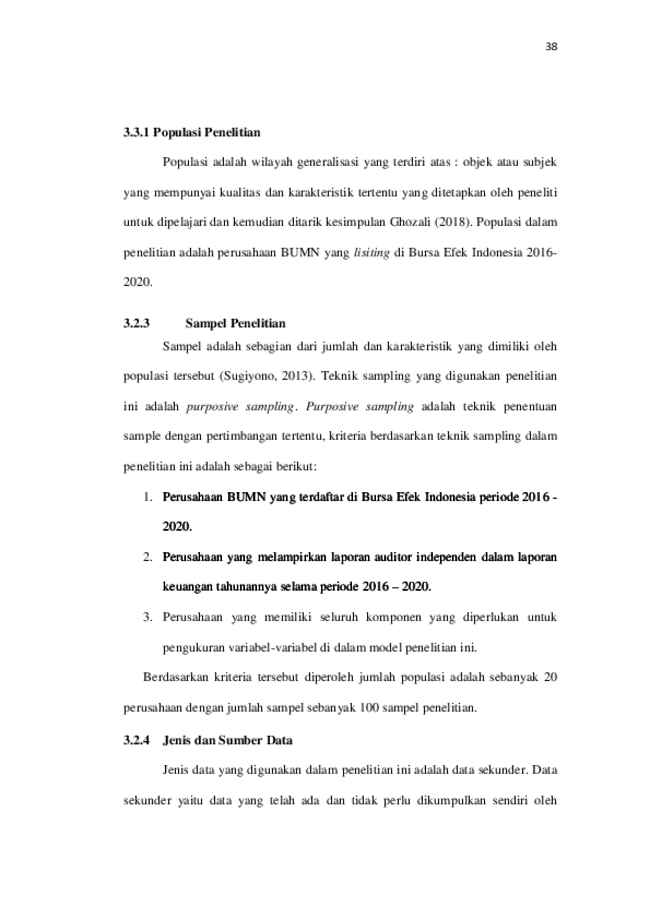 38

3.3.1 Populasi Penelitian

Populasi adalah wilayah generalisasi yang terdiri atas : objek atau subjek yang mempunyai kualitas dan karakteristik tertentu yang ditetapkan oleh peneliti untuk dipelajari dan kemudian ditarik kesimpulan Ghozali (2018). Populasi dalam penelitian adalah perusahaan BUMN yang lisiting di Bursa Efek Indonesia 2016-2020.

3.2.3 Sampel Penelitian

Sampel adalah sebagian dari jumlah dan karakteristik yang dimiliki oleh populasi tersebut (Sugiyono, 2013). Teknik sampling yang digunakan penelitian ini adalah purposive sampling. Purposive sampling adalah teknik penentuan sample dengan pertimbangan tertentu, kriteria berdasarkan teknik sampling dalam penelitian ini adalah sebagai berikut:

1. Perusahaan BUMN yang terdaftar di Bursa Efek Indonesia periode 2016 - 2020.

2. Perusahaan yang melampirkan laporan auditor independen dalam laporan keuangan tahunannya selama periode 2016 – 2020.

3. Perusahaan yang memiliki seluruh komponen yang diperlukan untuk pengukuran variabel-variabel di dalam model penelitian ini.

Berdasarkan kriteria tersebut diperoleh jumlah populasi adalah sebanyak 20 perusahaan dengan jumlah sampel sebanyak 100 sampel penelitian.

3.2.4 Jenis dan Sumber Data

Jenis data yang digunakan dalam penelitian ini adalah data sekunder. Data sekunder yaitu data yang telah ada dan tidak perlu dikumpulkan sendiri oleh